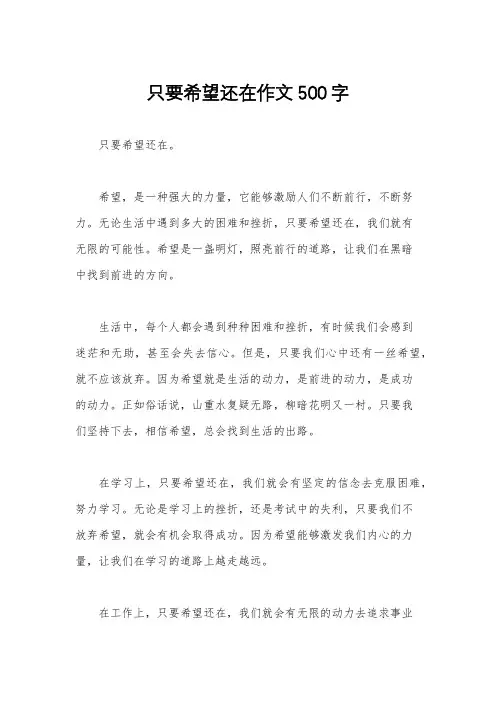 只要希望还在作文500字

只要希望还在。

希望，是一种强大的力量，它能够激励人们不断前行，不断努力。无论生活中遇到多大的困难和挫折，只要希望还在，我们就有无限的可能性。希望是一盏明灯，照亮前行的道路，让我们在黑暗中找到前进的方向。

生活中，每个人都会遇到种种困难和挫折，有时候我们会感到迷茫和无助，甚至会失去信心。但是，只要我们心中还有一丝希望，就不应该放弃。因为希望就是生活的动力，是前进的动力，是成功的动力。正如俗话说，山重水复疑无路，柳暗花明又一村。只要我们坚持下去，相信希望，总会找到生活的出路。

在学习上，只要希望还在，我们就会有坚定的信念去克服困难，努力学习。无论是学习上的挫折，还是考试中的失利，只要我们不放弃希望，就会有机会取得成功。因为希望能够激发我们内心的力量，让我们在学习的道路上越走越远。

在工作上，只要希望还在，我们就会有无限的动力去追求事业